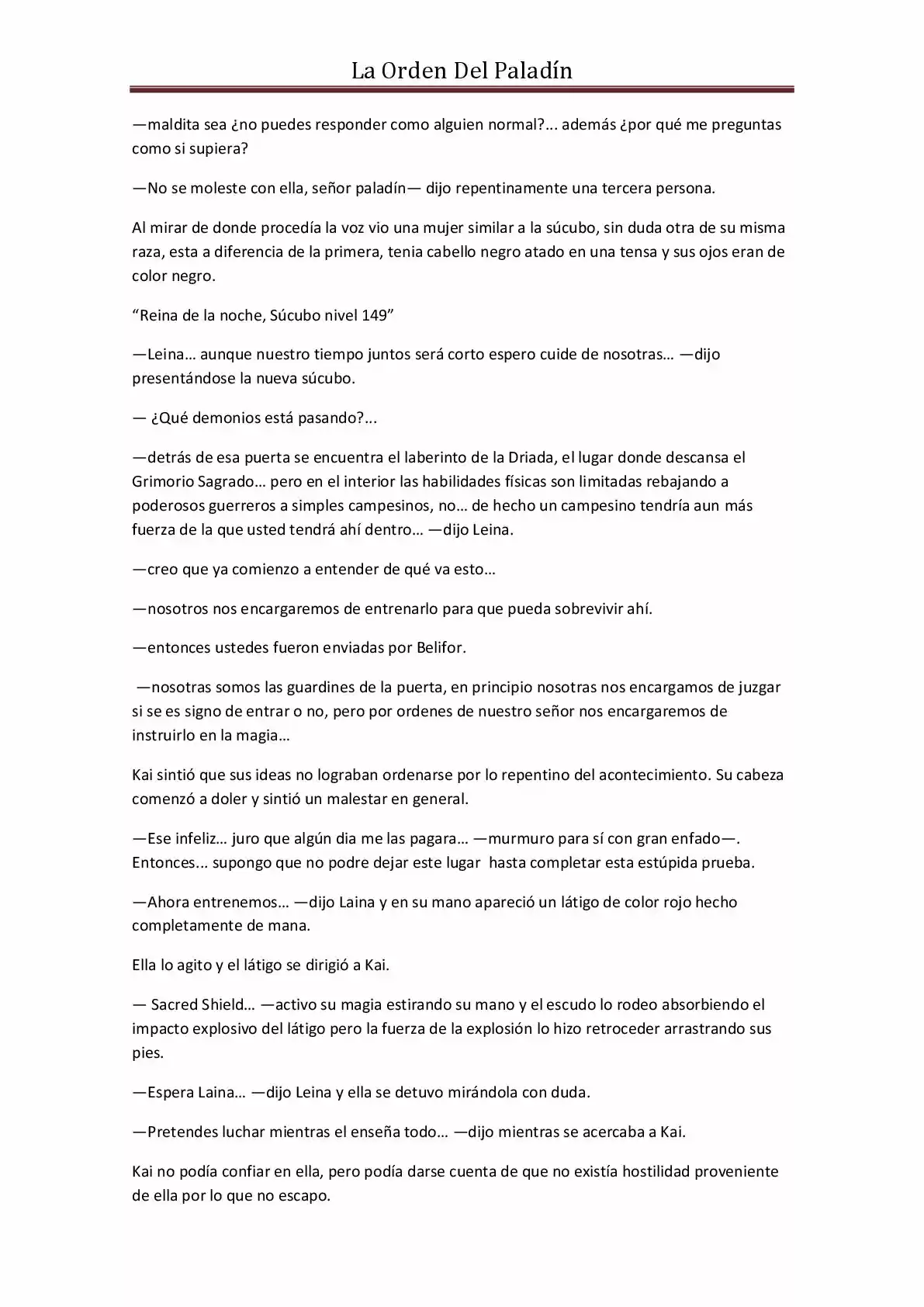 La Orden Del Paladín

—maldita sea ¿no puedes responder como alguien normal?... además ¿por qué me preguntas como si supiera?

—No se moleste con ella, señor paladín— dijo repentinamente una tercera persona.

Al mirar de donde procedía la voz vio una mujer similar a la súcubo, sin duda otra de su misma raza, esta a diferencia de la primera, tenia cabello negro atado en una tensa y sus ojos eran de color negro.

"Reina de la noche, Súcubo nivel 149"

—Leina… aunque nuestro tiempo juntos será corto espero cuide de nosotras… —dijo presentándose la nueva súcubo.

— ¿Qué demonios está pasando?...

—detrás de esa puerta se encuentra el laberinto de la Driada, el lugar donde descansa el Grimorio Sagrado… pero en el interior las habilidades físicas son limitadas rebajando a poderosos guerreros a simples campesinos, no… de hecho un campesino tendría aun más fuerza de la que usted tendrá ahí dentro… —dijo Leina.

—creo que ya comienzo a entender de qué va esto…

—nosotros nos encargaremos de entrenarlo para que pueda sobrevivir ahí.

—entonces ustedes fueron enviadas por Belifor.

—nosotras somos las guardines de la puerta, en principio nosotras nos encargamos de juzgar si se es signo de entrar o no, pero por ordenes de nuestro señor nos encargaremos de instruirlo en la magia…

Kai sintió que sus ideas no lograban ordenarse por lo repentino del acontecimiento. Su cabeza comenzó a doler y sintió un malestar en general.

—Ese infeliz… juro que algún dia me las pagara… —murmuro para sí con gran enfado—. Entonces... supongo que no podre dejar este lugar hasta completar esta estúpida prueba.

—Ahora entrenemos… —dijo Laina y en su mano apareció un látigo de color rojo hecho completamente de mana.

Ella lo agito y el látigo se dirigió a Kai.

— Sacred Shield… —activo su magia estirando su mano y el escudo lo rodeo absorbiendo el impacto explosivo del látigo pero la fuerza de la explosión lo hizo retroceder arrastrando sus pies.

—Espera Laina… —dijo Leina y ella se detuvo mirándola con duda.

—Pretendes luchar mientras el enseña todo… —dijo mientras se acercaba a Kai.

Kai no podía confiar en ella, pero podía darse cuenta de que no existía hostilidad proveniente de ella por lo que no escapo.